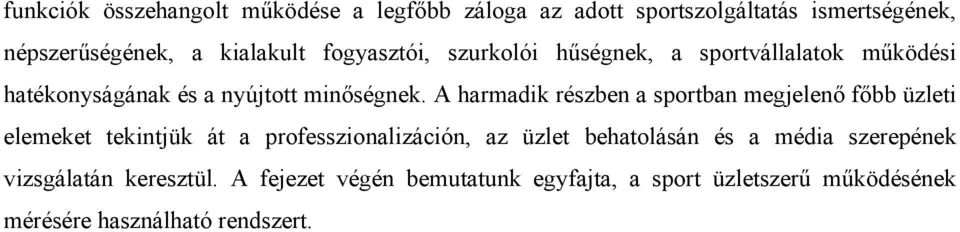 funkciók összehangolt működése a legfőbb záloga az adott sportszolgáltatás ismertségének, népszerűségének, a kialakult fogyasztói, szurkolói hűségnek, a sportvállalatok működési hatékonyságának és a nyújtott minőségnek. A harmadik részben a sportban megjelenő főbb üzleti elemeket tekintjük át a professzionalizáción, az üzlet behatolásán és a média szerepének vizsgálatán keresztül. A fejezet végén bemutatunk egyfajta, a sport üzletszerű működésének mérésére használható rendszert.